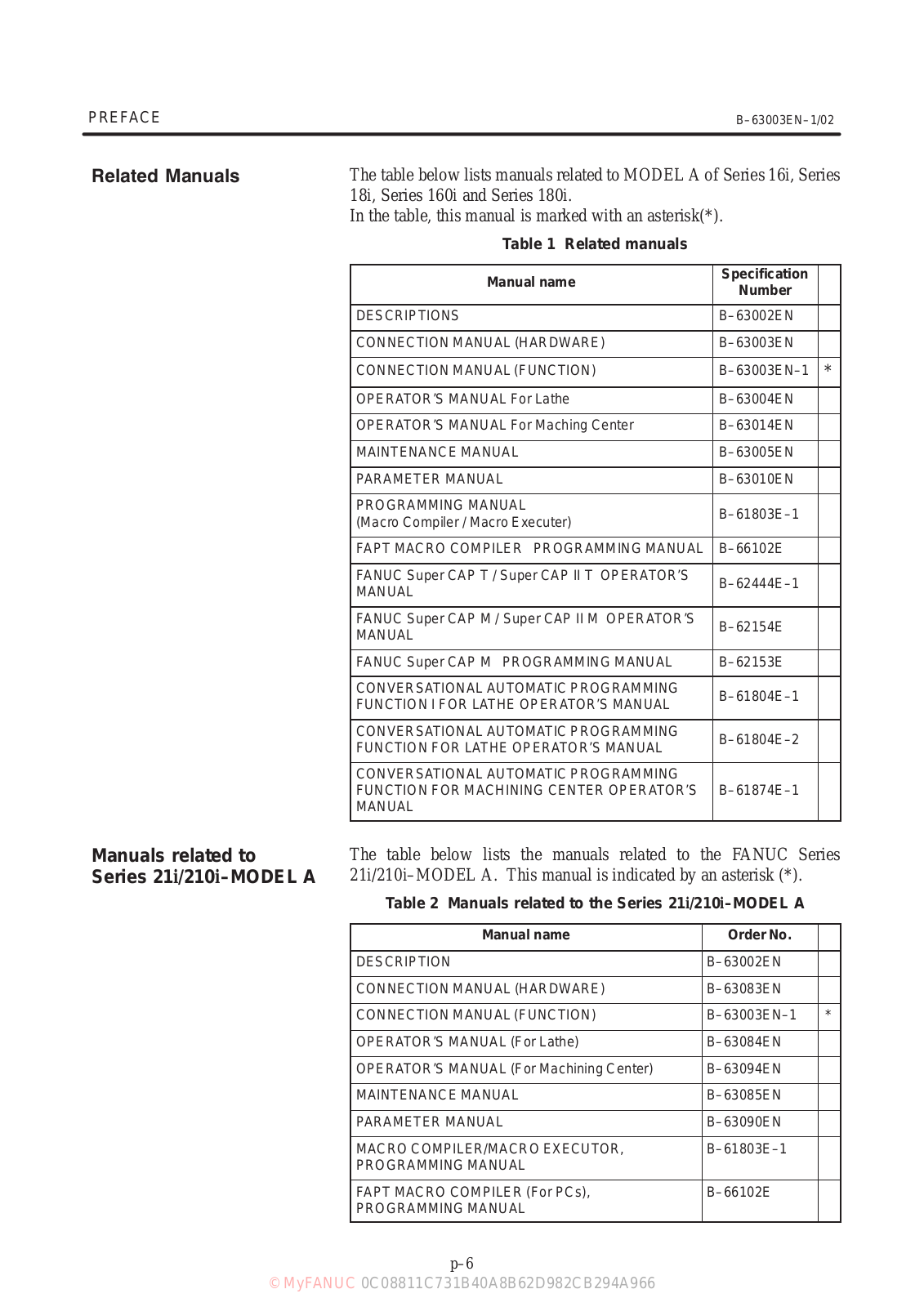 PREFACE

B–63003EN–1/02

Related Manuals

The table below lists manuals related to MODEL A of Series 16i, Series 18i, Series 160i and Series 180i.
In the table, this manual is marked with an asterisk(*).

Table 1 Related manuals

| Manual name | Specification Number | |
|---|---|---|
| DESCRIPTIONS | B–63002EN | |
| CONNECTION MANUAL (HARDWARE) | B–63003EN | |
| CONNECTION MANUAL (FUNCTION) | B–63003EN–1 | * |
| OPERATOR'S MANUAL For Lathe | B–63004EN | |
| OPERATOR'S MANUAL For Maching Center | B–63014EN | |
| MAINTENANCE MANUAL | B–63005EN | |
| PARAMETER MANUAL | B–63010EN | |
| PROGRAMMING MANUAL (Macro Compiler / Macro Executer) | B–61803E–1 | |
| FAPT MACRO COMPILER PROGRAMMING MANUAL | B–66102E | |
| FANUC Super CAP T / Super CAP II T OPERATOR'S MANUAL | B–62444E–1 | |
| FANUC Super CAP M / Super CAP II M OPERATOR'S MANUAL | B–62154E | |
| FANUC Super CAP M PROGRAMMING MANUAL | B–62153E | |
| CONVERSATIONAL AUTOMATIC PROGRAMMING FUNCTION I FOR LATHE OPERATOR'S MANUAL | B–61804E–1 | |
| CONVERSATIONAL AUTOMATIC PROGRAMMING FUNCTION FOR LATHE OPERATOR'S MANUAL | B–61804E–2 | |
| CONVERSATIONAL AUTOMATIC PROGRAMMING FUNCTION FOR MACHINING CENTER OPERATOR'S MANUAL | B–61874E–1 | |

Manuals related to Series 21i/210i–MODEL A

The table below lists the manuals related to the FANUC Series 21i/210i–MODEL A. This manual is indicated by an asterisk (*).

Table 2 Manuals related to the Series 21i/210i–MODEL A

| Manual name | Order No. | |
|---|---|---|
| DESCRIPTION | B–63002EN | |
| CONNECTION MANUAL (HARDWARE) | B–63083EN | |
| CONNECTION MANUAL (FUNCTION) | B–63003EN–1 | * |
| OPERATOR'S MANUAL (For Lathe) | B–63084EN | |
| OPERATOR'S MANUAL (For Machining Center) | B–63094EN | |
| MAINTENANCE MANUAL | B–63085EN | |
| PARAMETER MANUAL | B–63090EN | |
| MACRO COMPILER/MACRO EXECUTOR, PROGRAMMING MANUAL | B–61803E–1 | |
| FAPT MACRO COMPILER (For PCs), PROGRAMMING MANUAL | B–66102E | |

p–6

© MyFANUC 0C08811C731B40A8B62D982CB294A966